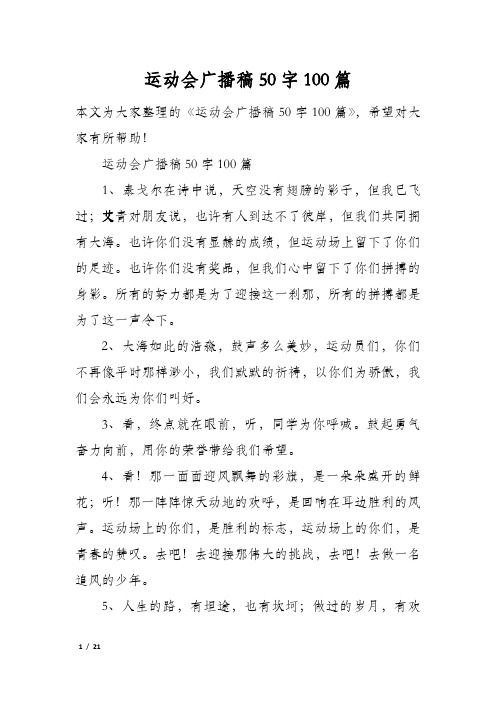 运动会广播稿50字100篇

本文为大家整理的《运动会广播稿50字100篇》，希望对大家有所帮助！

运动会广播稿50字100篇

1、泰戈尔在诗中说，天空没有翅膀的影子，但我已飞过；艾青对朋友说，也许有人到达不了彼岸，但我们共同拥有大海。也许你们没有显赫的成绩，但运动场上留下了你们的足迹。也许你们没有奖品，但我们心中留下了你们拼搏的身影。所有的努力都是为了迎接这一刹那，所有的拼搏都是为了这一声令下。

2、大海如此的浩淼，鼓声多么美妙，运动员们，你们不再像平时那样渺小，我们默默的祈祷，以你们为骄傲，我们会永远为你们叫好。

3、看，终点就在眼前，听，同学为你呼喊。鼓起勇气奋力向前，用你的荣誉带给我们希望。

4、看！那一面面迎风飘舞的彩旗，是一朵朵盛开的鲜花；听！那一阵阵惊天动地的欢呼，是回响在耳边胜利的风声。运动场上的你们，是胜利的标志，运动场上的你们，是青春的赞叹。去吧！去迎接那伟大的挑战，去吧！去做一名追风的少年。

5、人生的路，有坦途，也有坎坷；做过的岁月，有欢

1 / 21